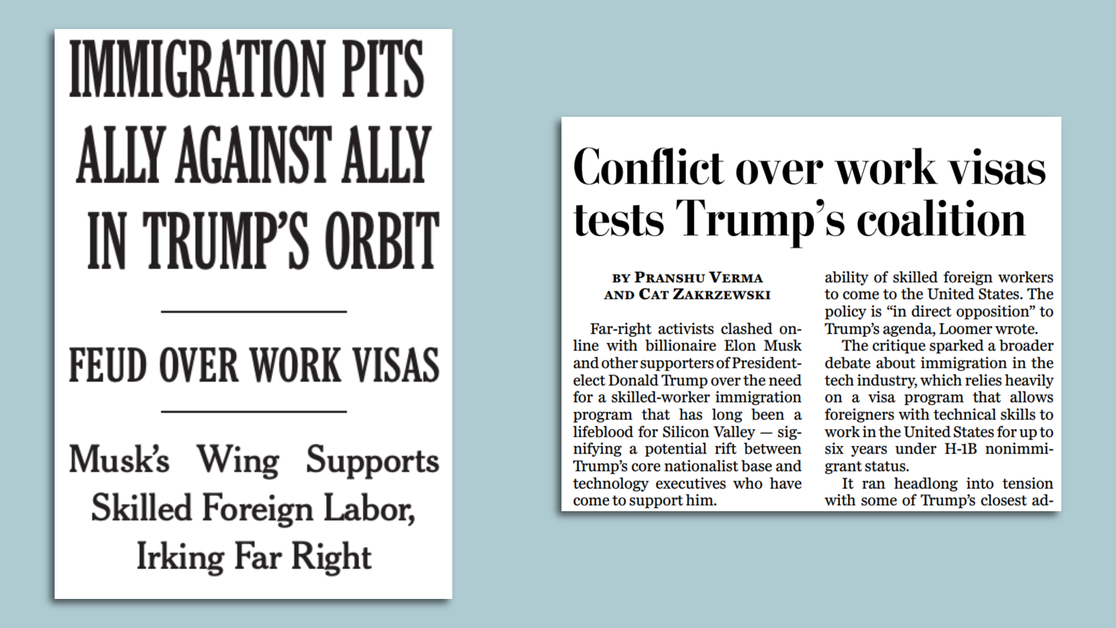 IMMIGRATION PITS ALLY AGAINST ALLY IN TRUMP'S ORBIT

FEUD OVER WORK VISAS

Musk's Wing Supports Skilled Foreign Labor, Irking Far Right

Conflict over work visas tests Trump's coalition

BY PRANSHU VERMA AND CAT ZAKRZEWSKI

Far-right activists clashed online with billionaire Elon Musk and other supporters of President-elect Donald Trump over the need for a skilled-worker immigration program that has long been a lifeblood for Silicon Valley — signifying a potential rift between Trump's core nationalist base and technology executives who have come to support him.

ability of skilled foreign workers to come to the United States. The policy is "in direct opposition" to Trump's agenda, Loomer wrote.

The critique sparked a broader debate about immigration in the tech industry, which relies heavily on a visa program that allows foreigners with technical skills to work in the United States for up to six years under H-1B nonimmigrant status.

It ran headlong into tension with some of Trump's closest ad-